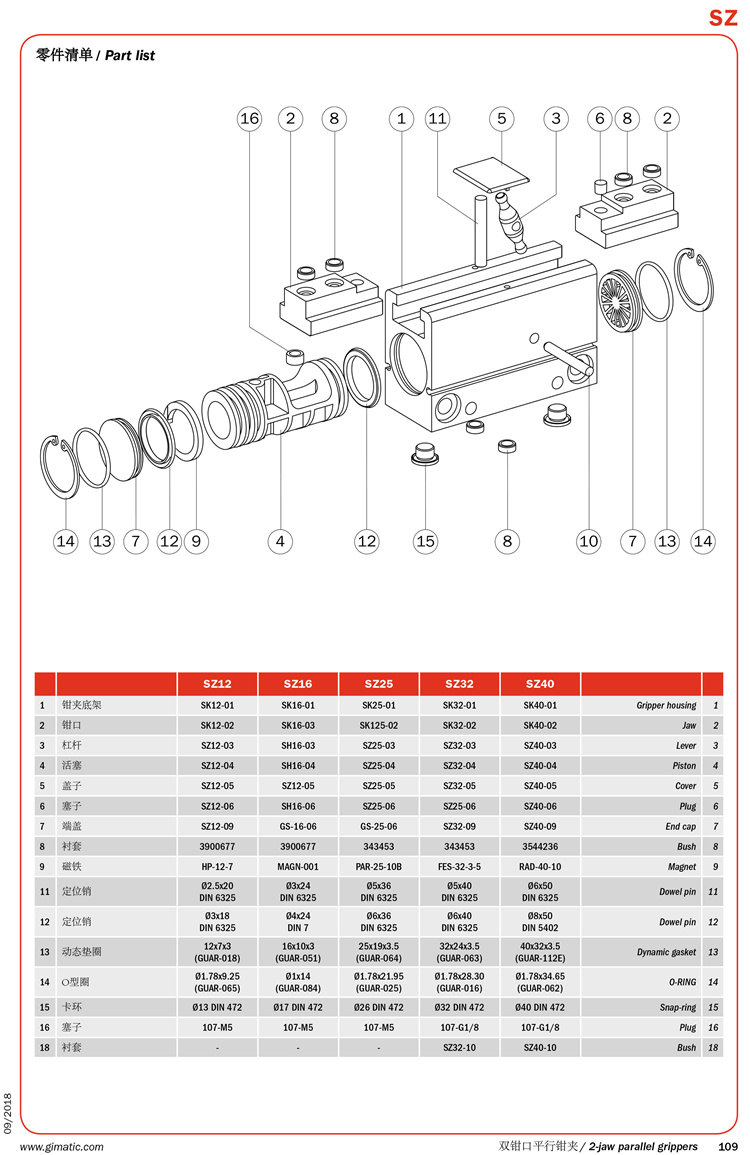 SZ

零件清单 / Part list

16 2 8 1 11 5 3 6 8 2

14 13 7 12 9 4 12 15 8 10 7 13 14

| | | SZ12 | SZ16 | SZ25 | SZ32 | SZ40 | | |
|---|---|---|---|---|---|---|---|---|
| 1 | 钳夹底架 | SK12-01 | SK16-01 | SK25-01 | SK32-01 | SK40-01 | Gripper housing | 1 |
| 2 | 钳口 | SK12-02 | SK16-03 | SK125-02 | SK32-02 | SK40-02 | Jaw | 2 |
| 3 | 杠杆 | SZ12-03 | SH16-03 | SZ25-03 | SZ32-03 | SZ40-03 | Lever | 3 |
| 4 | 活塞 | SZ12-04 | SH16-04 | SZ25-04 | SZ32-04 | SZ40-04 | Piston | 4 |
| 5 | 盖子 | SZ12-05 | SZ12-05 | SZ25-05 | SZ32-05 | SZ40-05 | Cover | 5 |
| 6 | 塞子 | SZ12-06 | SH16-06 | SZ25-06 | SZ25-06 | SZ40-06 | Plug | 6 |
| 7 | 端盖 | SZ12-09 | GS-16-06 | GS-25-06 | SZ32-09 | SZ40-09 | End cap | 7 |
| 8 | 衬套 | 3900677 | 3900677 | 343453 | 343453 | 3544236 | Bush | 8 |
| 9 | 磁铁 | HP-12-7 | MAGN-001 | PAR-25-10B | FES-32-3-5 | RAD-40-10 | Magnet | 9 |
| 11 | 定位销 | Ø2.5x20 DIN 6325 | Ø3x24 DIN 6325 | Ø5x36 DIN 6325 | Ø5x40 DIN 6325 | Ø6x50 DIN 6325 | Dowel pin | 11 |
| 12 | 定位销 | Ø3x18 DIN 6325 | Ø4x24 DIN 7 | Ø6x36 DIN 6325 | Ø6x40 DIN 6325 | Ø8x50 DIN 5402 | Dowel pin | 12 |
| 13 | 动态垫圈 | 12x7x3 (GUAR-018) | 16x10x3 (GUAR-051) | 25x19x3.5 (GUAR-064) | 32x24x3.5 (GUAR-063) | 40x32x3.5 (GUAR-112E) | Dynamic gasket | 13 |
| 14 | O型圈 | Ø1.78x9.25 (GUAR-065) | Ø1x14 (GUAR-084) | Ø1.78x21.95 (GUAR-025) | Ø1.78x28.30 (GUAR-016) | Ø1.78x34.65 (GUAR-062) | O-RING | 14 |
| 15 | 卡环 | Ø13 DIN 472 | Ø17 DIN 472 | Ø26 DIN 472 | Ø32 DIN 472 | Ø40 DIN 472 | Snap-ring | 15 |
| 16 | 塞子 | 107-M5 | 107-M5 | 107-M5 | 107-G1/8 | 107-G1/8 | Plug | 16 |
| 18 | 衬套 | - | - | - | SZ32-10 | SZ40-10 | Bush | 18 |

09/2018

www.gimatic.com    双钳口平行钳夹 / 2-jaw parallel grippers 109